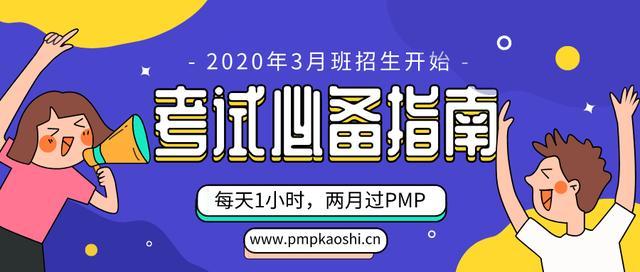 - 2020年3月班招生开始 -

考试必备指南

每天1小时，两月过PMP

www.pmpkaoshi.cn